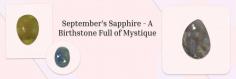 September's Sapphire - A Birthstone Full of Mystique